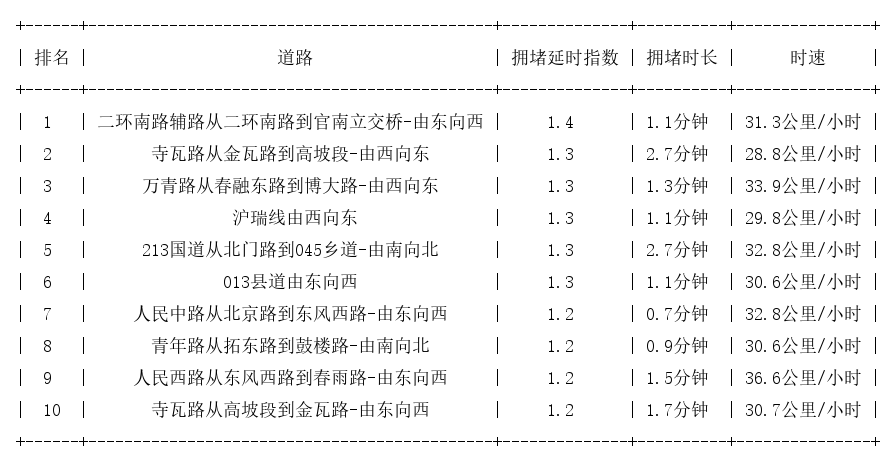 | 排名 | 道路 | 拥堵延时指数 | 拥堵时长 | 时速 |
|---|---|---|---|---|
| 1 | 二环南路辅路从二环南路到官南立交桥-由东向西 | 1.4 | 1.1分钟 | 31.3公里/小时 |
| 2 | 寺瓦路从金瓦路到高坡段-由西向东 | 1.3 | 2.7分钟 | 28.8公里/小时 |
| 3 | 万青路从春融东路到博大路-由西向东 | 1.3 | 1.3分钟 | 33.9公里/小时 |
| 4 | 沪瑞线由西向东 | 1.3 | 1.1分钟 | 29.8公里/小时 |
| 5 | 213国道从北门路到045乡道-由南向北 | 1.3 | 2.7分钟 | 32.8公里/小时 |
| 6 | 013县道由东向西 | 1.3 | 1.1分钟 | 30.6公里/小时 |
| 7 | 人民中路从北京路到东风西路-由东向西 | 1.2 | 0.7分钟 | 32.8公里/小时 |
| 8 | 青年路从拓东路到鼓楼路-由南向北 | 1.2 | 0.9分钟 | 30.6公里/小时 |
| 9 | 人民西路从东风西路到春雨路-由东向西 | 1.2 | 1.5分钟 | 36.6公里/小时 |
| 10 | 寺瓦路从高坡段到金瓦路-由东向西 | 1.2 | 1.7分钟 | 30.7公里/小时 |